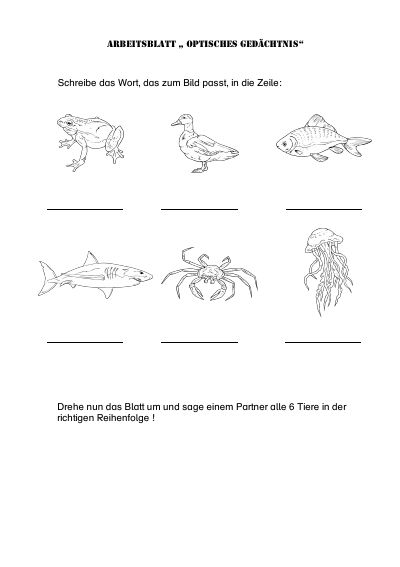 ARBEITSBLATT „ OPTISCHES GEDÄCHTNIS“

Schreibe das Wort, das zum Bild passt, in die Zeile:

Drehe nun das Blatt um und sage einem Partner alle 6 Tiere in der richtigen Reihenfolge !